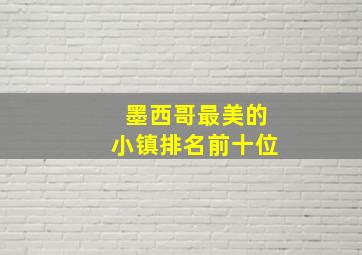 墨西哥最美的
小镇排名前十位